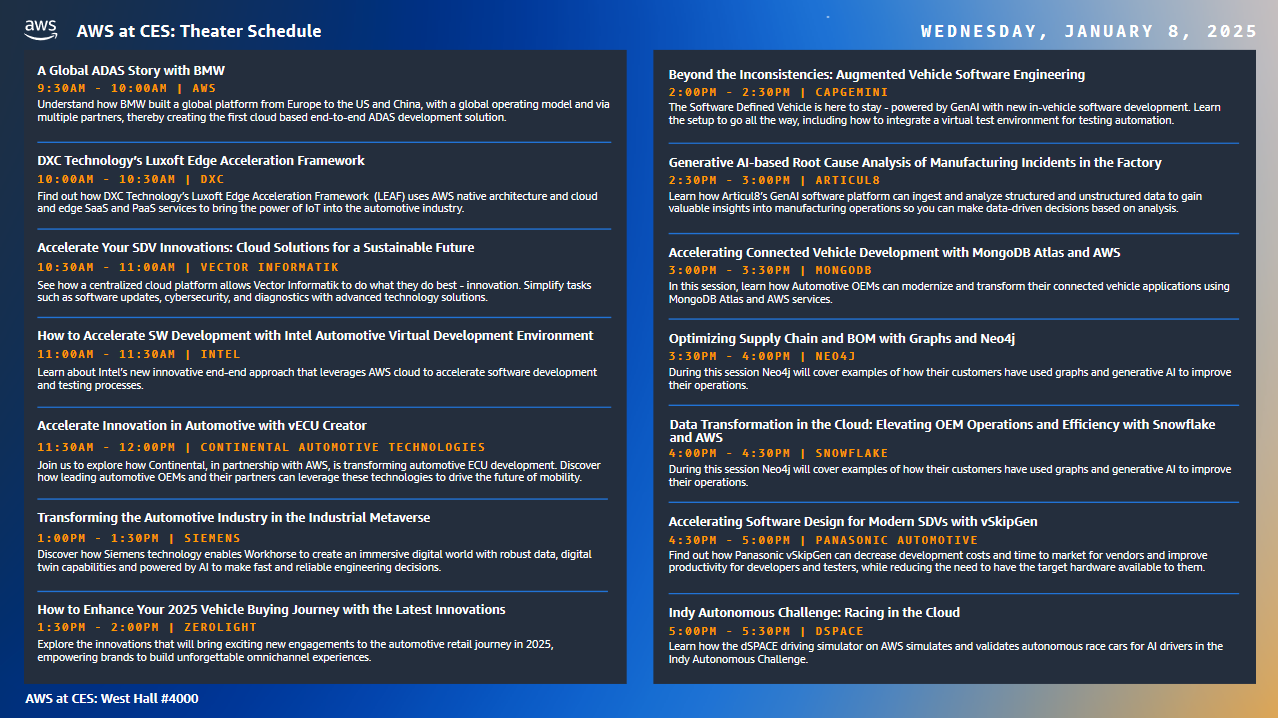 aws AWS at CES: Theater Schedule

WEDNESDAY, JANUARY 8, 2025

A Global ADAS Story with BMW
9:30AM - 10:00AM | AWS
Understand how BMW built a global platform from Europe to the US and China, with a global operating model and via multiple partners, thereby creating the first cloud based end-to-end ADAS development solution.

DXC Technology's Luxoft Edge Acceleration Framework
10:00AM - 10:30AM | DXC
Find out how DXC Technology's Luxoft Edge Acceleration Framework (LEAF) uses AWS native architecture and cloud and edge SaaS and PaaS services to bring the power of IoT into the automotive industry.

Accelerate Your SDV Innovations: Cloud Solutions for a Sustainable Future
10:30AM - 11:00AM | VECTOR INFORMATIK
See how a centralized cloud platform allows Vector Informatik to do what they do best - innovation. Simplify tasks such as software updates, cybersecurity, and diagnostics with advanced technology solutions.

How to Accelerate SW Development with Intel Automotive Virtual Development Environment
11:00AM - 11:30AM | INTEL
Learn about Intel's new innovative end-end approach that leverages AWS cloud to accelerate software development and testing processes.

Accelerate Innovation in Automotive with vECU Creator
11:30AM - 12:00PM | CONTINENTAL AUTOMOTIVE TECHNOLOGIES
Join us to explore how Continental, in partnership with AWS, is transforming automotive ECU development. Discover how leading automotive OEMs and their partners can leverage these technologies to drive the future of mobility.

Transforming the Automotive Industry in the Industrial Metaverse
1:00PM - 1:30PM | SIEMENS
Discover how Siemens technology enables Workhorse to create an immersive digital world with robust data, digital twin capabilities and powered by AI to make fast and reliable engineering decisions.

How to Enhance Your 2025 Vehicle Buying Journey with the Latest Innovations
1:30PM - 2:00PM | ZEROLIGHT
Explore the innovations that will bring exciting new engagements to the automotive retail journey in 2025, empowering brands to build unforgettable omnichannel experiences.

Beyond the Inconsistencies: Augmented Vehicle Software Engineering
2:00PM - 2:30PM | CAPGEMINI
The Software Defined Vehicle is here to stay - powered by GenAI with new in-vehicle software development. Learn the setup to go all the way, including how to integrate a virtual test environment for testing automation.

Generative AI-based Root Cause Analysis of Manufacturing Incidents in the Factory
2:30PM - 3:00PM | ARTICUL8
Learn how Articul8's GenAI software platform can ingest and analyze structured and unstructured data to gain valuable insights into manufacturing operations so you can make data-driven decisions based on analysis.

Accelerating Connected Vehicle Development with MongoDB Atlas and AWS
3:00PM - 3:30PM | MONGODB
In this session, learn how Automotive OEMs can modernize and transform their connected vehicle applications using MongoDB Atlas and AWS services.

Optimizing Supply Chain and BOM with Graphs and Neo4j
3:30PM - 4:00PM | NEO4J
During this session Neo4j will cover examples of how their customers have used graphs and generative AI to improve their operations.

Data Transformation in the Cloud: Elevating OEM Operations and Efficiency with Snowflake and AWS
4:00PM - 4:30PM | SNOWFLAKE
During this session Neo4j will cover examples of how their customers have used graphs and generative AI to improve their operations.

Accelerating Software Design for Modern SDVs with vSkipGen
4:30PM - 5:00PM | PANASONIC AUTOMOTIVE
Find out how Panasonic vSkipGen can decrease development costs and time to market for vendors and improve productivity for developers and testers, while reducing the need to have the target hardware available to them.

Indy Autonomous Challenge: Racing in the Cloud
5:00PM - 5:30PM | DSPACE
Learn how the dSPACE driving simulator on AWS simulates and validates autonomous race cars for AI drivers in the Indy Autonomous Challenge.

AWS at CES: West Hall #4000